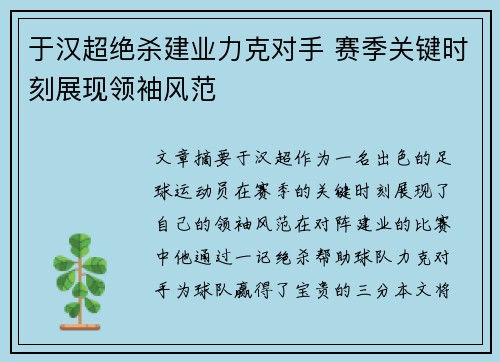 于汉超绝杀建业力克对手 赛季关键时刻展现领袖风范

文章摘要于汉超作为一名出色的足球运动员在赛季的关键时刻展现了自己的领袖风范在对阵建业的比赛中他通过一记绝杀帮助球队力克对手为球队赢得了宝贵的三分本文将